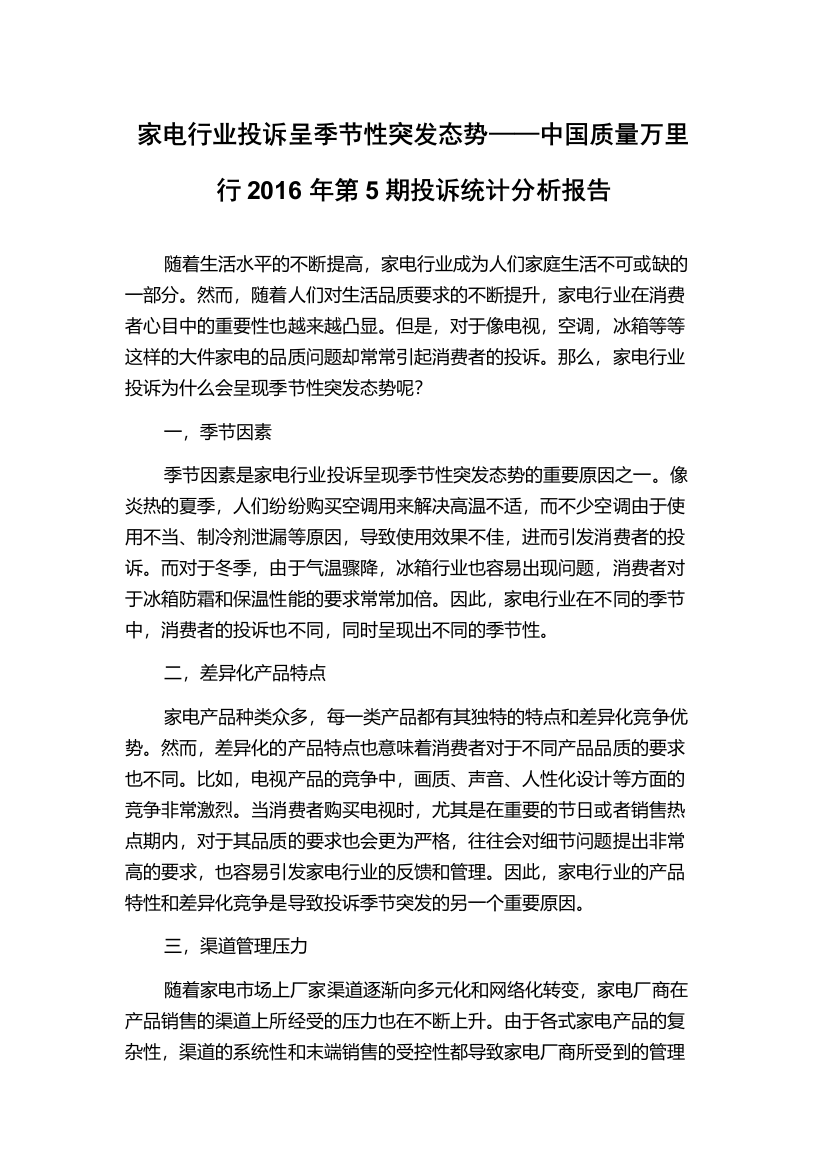 家电行业投诉呈季节性突发态势——中国质量万里行 2016 年第 5 期投诉统计分析报告

随着生活水平的不断提高，家电行业成为人们家庭生活不可或缺的一部分。然而，随着人们对生活品质要求的不断提升，家电行业在消费者心目中的重要性也越来越凸显。但是，对于像电视，空调，冰箱等等这样的大件家电的品质问题却常常引起消费者的投诉。那么，家电行业投诉为什么会呈现季节性突发态势呢?

一，季节因素

季节因素是家电行业投诉呈现季节性突发态势的重要原因之一。像炎热的夏季，人们纷纷购买空调用来解决高温不适，而不少空调由于使用不当、制冷剂泄漏等原因，导致使用效果不佳，进而引发消费者的投诉。而对于冬季，由于气温骤降，冰箱行业也容易出现问题，消费者对于冰箱防霜和保温性能的要求常常加倍。因此，家电行业在不同的季节中，消费者的投诉也不同，同时呈现出不同的季节性。

二，差异化产品特点

家电产品种类众多，每一类产品都有其独特的特点和差异化竞争优势。然而，差异化的产品特点也意味着消费者对于不同产品品质的要求也不同。比如，电视产品的竞争中，画质、声音、人性化设计等方面的竞争非常激烈。当消费者购买电视时，尤其是在重要的节日或者销售热点期内，对于其品质的要求也会更为严格，往往会对细节问题提出非常高的要求，也容易引发家电行业的反馈和管理。因此，家电行业的产品特性和差异化竞争是导致投诉季节突发的另一个重要原因。

三，渠道管理压力

随着家电市场上厂家渠道逐渐向多元化和网络化转变，家电厂商在产品销售的渠道上所经受的压力也在不断上升。由于各式家电产品的复杂性，渠道的系统性和末端销售的受控性都导致家电厂商所受到的管理